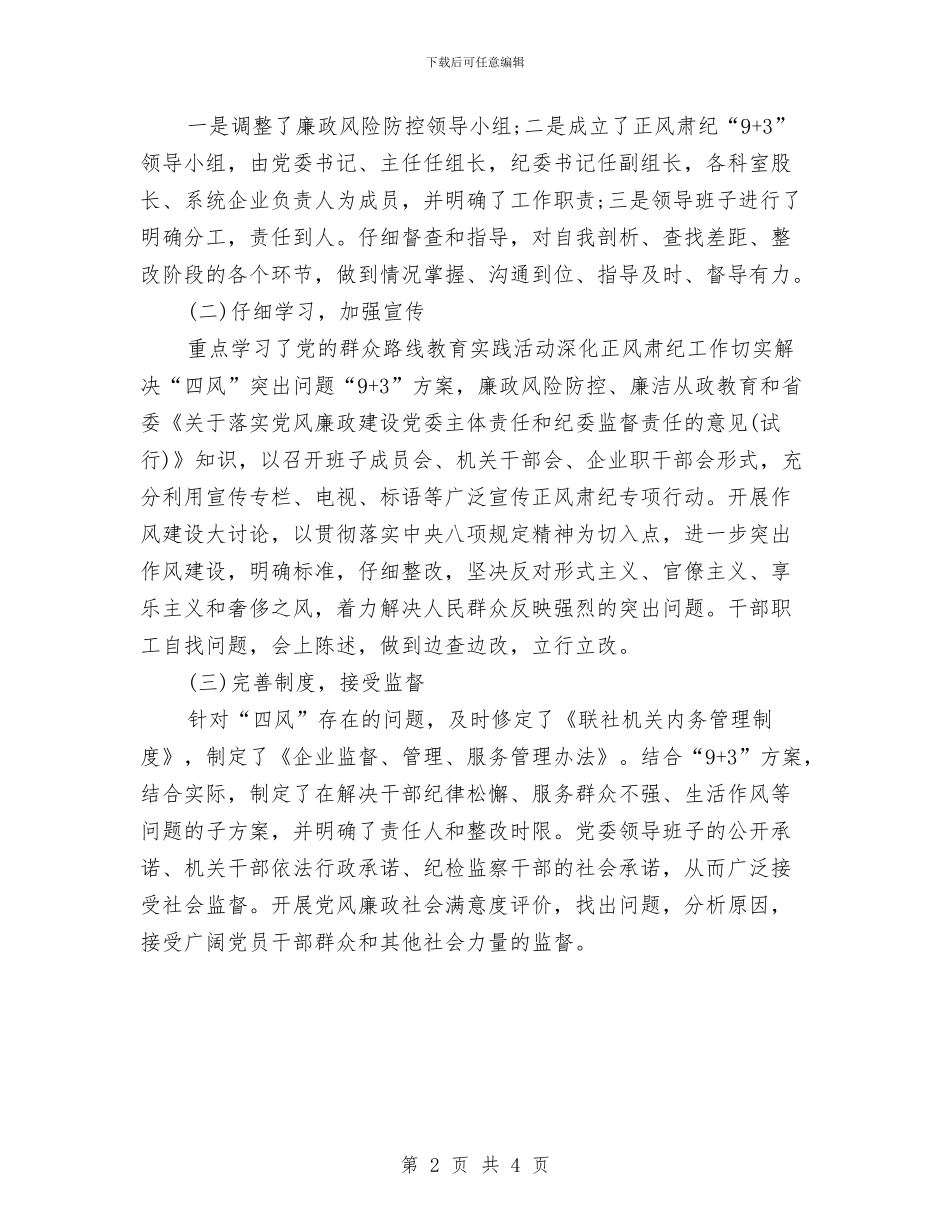 下载后可任意编辑

一是调整了廉政风险防控领导小组;二是成立了正风肃纪“9+3”领导小组，由党委书记、主任任组长，纪委书记任副组长，各科室股长、系统企业负责人为成员，并明确了工作职责;三是领导班子进行了明确分工，责任到人。仔细督查和指导，对自我剖析、查找差距、整改阶段的各个环节，做到情况掌握、沟通到位、指导及时、督导有力。

(二)仔细学习，加强宣传

重点学习了党的群众路线教育实践活动深化正风肃纪工作切实解决“四风”突出问题“9+3”方案，廉政风险防控、廉洁从政教育和省委《关于落实党风廉政建设党委主体责任和纪委监督责任的意见(试行)》知识，以召开班子成员会、机关干部会、企业职干部会形式，充分利用宣传专栏、电视、标语等广泛宣传正风肃纪专项行动。开展作风建设大讨论，以贯彻落实中央八项规定精神为切入点，进一步突出作风建设，明确标准，仔细整改，坚决反对形式主义、官僚主义、享乐主义和奢侈之风，着力解决人民群众反映强烈的突出问题。干部职工自找问题，会上陈述，做到边查边改，立行立改。

(三)完善制度，接受监督

针对“四风”存在的问题，及时修定了《联社机关内务管理制度》，制定了《企业监督、管理、服务管理办法》。结合“9+3”方案，结合实际，制定了在解决干部纪律松懈、服务群众不强、生活作风等问题的子方案，并明确了责任人和整改时限。党委领导班子的公开承诺、机关干部依法行政承诺、纪检监察干部的社会承诺，从而广泛接受社会监督。开展党风廉政社会满意度评价，找出问题，分析原因，接受广阔党员干部群众和其他社会力量的监督。

第 2 页 共 4 页